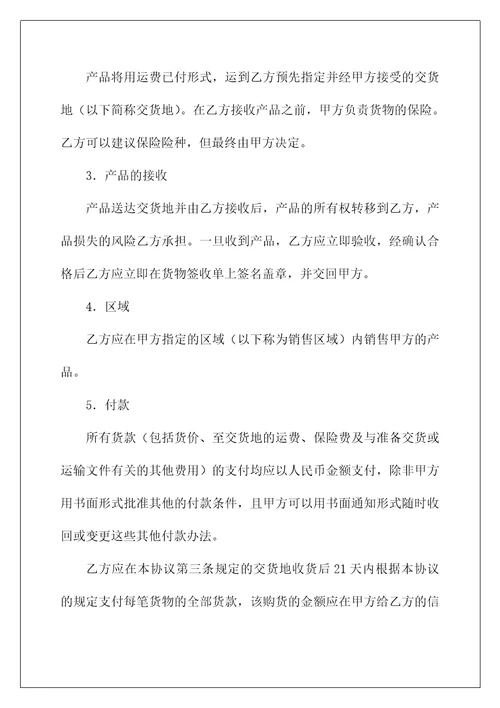 产品将用运费已付形式，运到乙方预先指定并经甲方接受的交货地（以下简称交货地）。在乙方接收产品之前，甲方负责货物的保险。乙方可以建议保险险种，但最终由甲方决定。

3．产品的接收

产品送达交货地并由乙方接收后，产品的所有权转移到乙方，产品损失的风险乙方承担。一旦收到产品，乙方应立即验收，经确认合格后乙方应立即在货物签收单上签名盖章，并交回甲方。

4．区域

乙方应在甲方指定的区域（以下称为销售区域）内销售甲方的产品。

5．付款

所有货款（包括货价、至交货地的运费、保险费及与准备交货或运输文件有关的其他费用）的支付均应以人民币金额支付，除非甲方用书面形式批准其他的付款条件，且甲方可以用书面通知形式随时收回或变更这些其他付款办法。

乙方应在本协议第三条规定的交货地收货后 21 天内根据本协议的规定支付每笔货物的全部货款，该购货的金额应在甲方给乙方的信